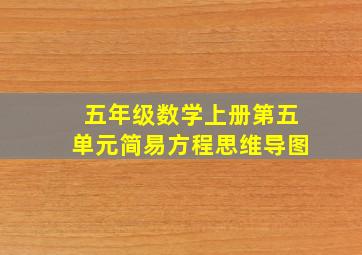 五年级数学上册第五单元简易方程思维导图